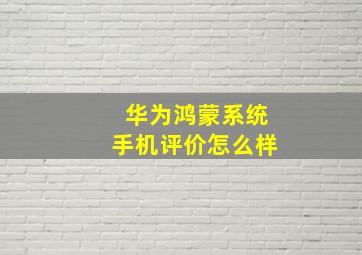 华为鸿蒙系统
手机评价怎么样